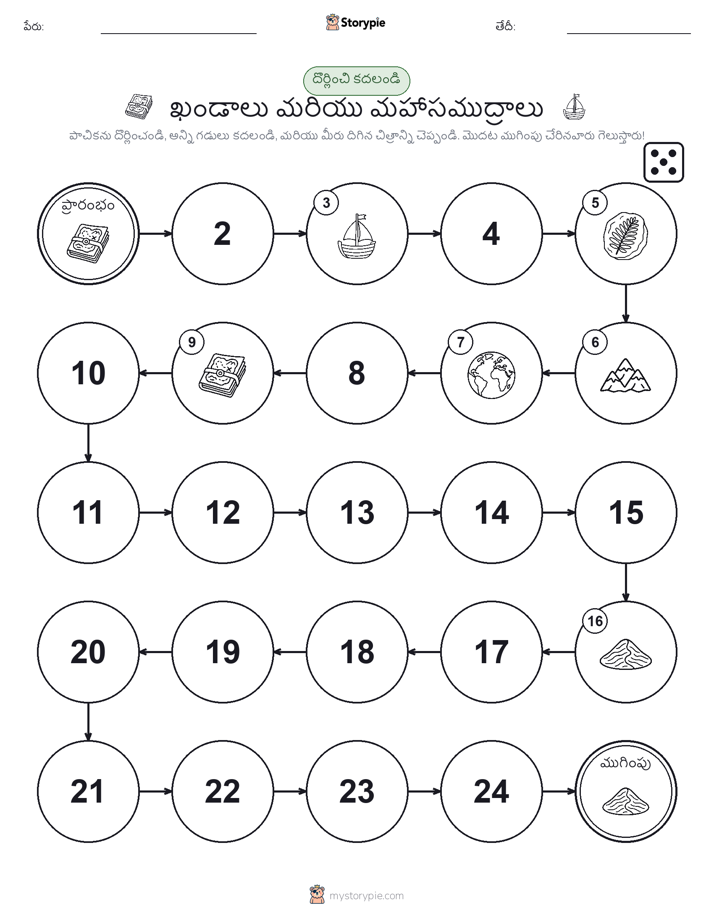 పేరు: Storypie తేదీ:

దొర్లించి కదలండి

ఖండాలు మరియు మహాసముద్రాలు

పాచికను దొర్లించండి, అన్ని గడులు కదలండి, మరియు మీరు దిగిన చిత్రాన్ని చెప్పండి. మొదట ముగింపు చేరినవారు గెలుస్తారు!

ప్రారంభం

2

3

4

5

6

7

8

9

10

11

12

13

14

15

16

17

18

19

20

21

22

23

24

ముగింపు

mystorypie.com